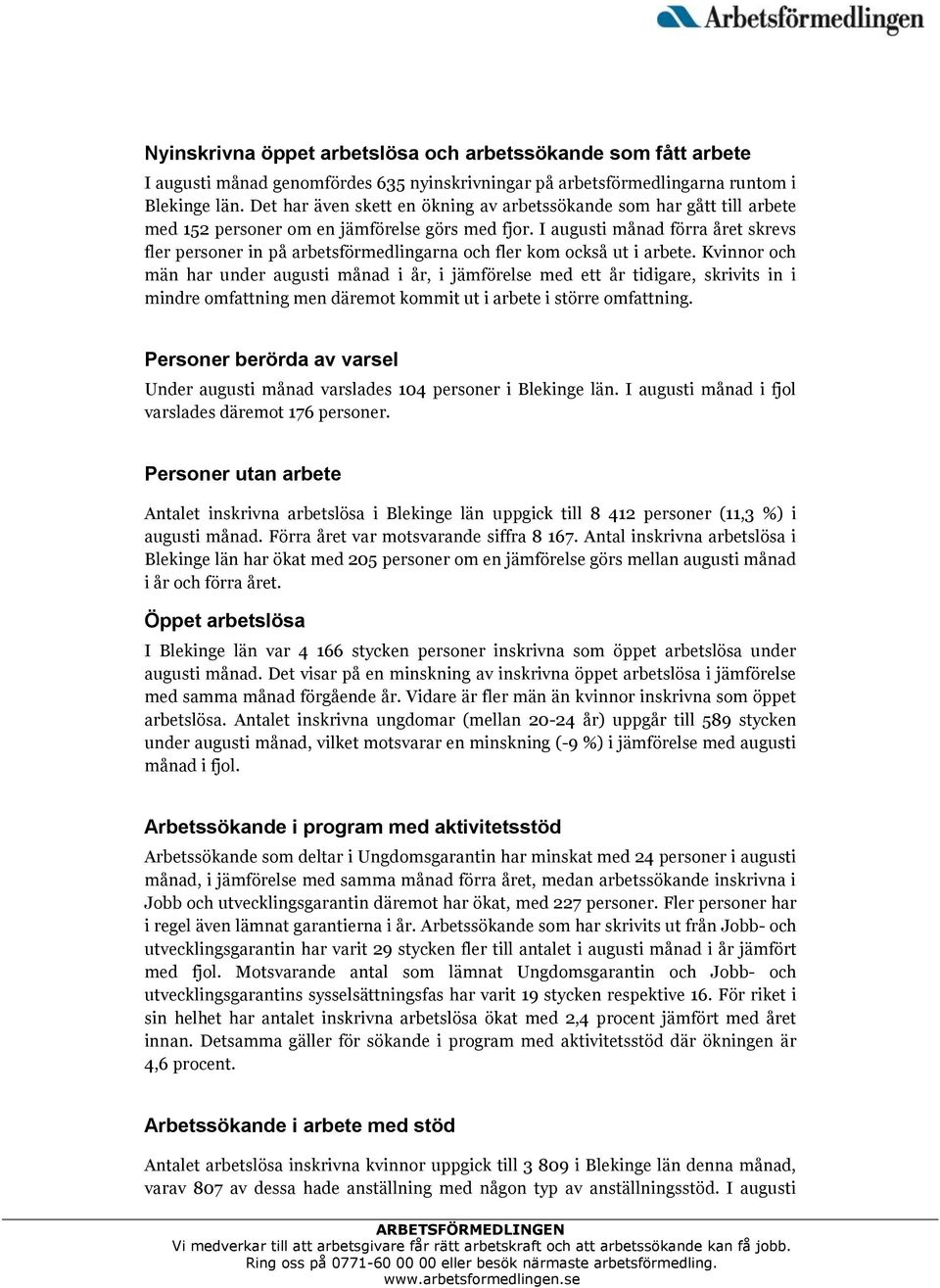 Arbetsförmedlingen

Nyinskrivna öppet arbetslösa och arbetssökande som fått arbete

I augusti månad genomfördes 635 nyinskrivningar på arbetsförmedlingarna runtom i Blekinge län. Det har även skett en ökning av arbetssökande som har gått till arbete med 152 personer om en jämförelse görs med fjor. I augusti månad förra året skrevs fler personer in på arbetsförmedlingarna och fler kom också ut i arbete. Kvinnor och män har under augusti månad i år, i jämförelse med ett år tidigare, skrivits in i mindre omfattning men däremot kommit ut i arbete i större omfattning.

Personer berörda av varsel

Under augusti månad varslades 104 personer i Blekinge län. I augusti månad i fjol varslades däremot 176 personer.

Personer utan arbete

Antalet inskrivna arbetslösa i Blekinge län uppgick till 8 412 personer (11,3 %) i augusti månad. Förra året var motsvarande siffra 8 167. Antal inskrivna arbetslösa i Blekinge län har ökat med 205 personer om en jämförelse görs mellan augusti månad i år och förra året.

Öppet arbetslösa

I Blekinge län var 4 166 stycken personer inskrivna som öppet arbetslösa under augusti månad. Det visar på en minskning av inskrivna öppet arbetslösa i jämförelse med samma månad förgående år. Vidare är fler män än kvinnor inskrivna som öppet arbetslösa. Antalet inskrivna ungdomar (mellan 20-24 år) uppgår till 589 stycken under augusti månad, vilket motsvarar en minskning (-9 %) i jämförelse med augusti månad i fjol.

Arbetssökande i program med aktivitetsstöd

Arbetssökande som deltar i Ungdomsgarantin har minskat med 24 personer i augusti månad, i jämförelse med samma månad förra året, medan arbetssökande inskrivna i Jobb och utvecklingsgarantin däremot har ökat, med 227 personer. Fler personer har i regel även lämnat garantierna i år. Arbetssökande som har skrivits ut från Jobb- och utvecklingsgarantin har varit 29 stycken fler till antalet i augusti månad i år jämfört med fjol. Motsvarande antal som lämnat Ungdomsgarantin och Jobb- och utvecklingsgarantins sysselsättningsfas har varit 19 stycken respektive 16. För riket i sin helhet har antalet inskrivna arbetslösa ökat med 2,4 procent jämfört med året innan. Detsamma gäller för sökande i program med aktivitetsstöd där ökningen är 4,6 procent.

Arbetssökande i arbete med stöd

Antalet arbetslösa inskrivna kvinnor uppgick till 3 809 i Blekinge län denna månad, varav 807 av dessa hade anställning med någon typ av anställningsstöd. I augusti

ARBETSFÖRMEDLINGEN
Vi medverkar till att arbetsgivare får rätt arbetskraft och att arbetssökande kan få jobb.
Ring oss på 0771-60 00 00 eller besök närmaste arbetsförmedling.
www.arbetsformedlingen.se